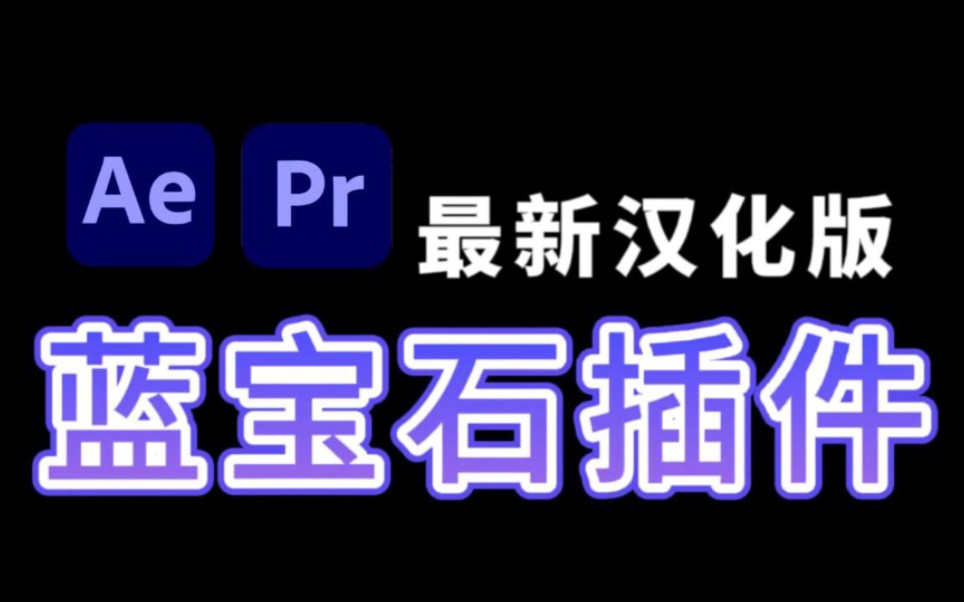 Ae Pr 最新汉化版

蓝宝石插件